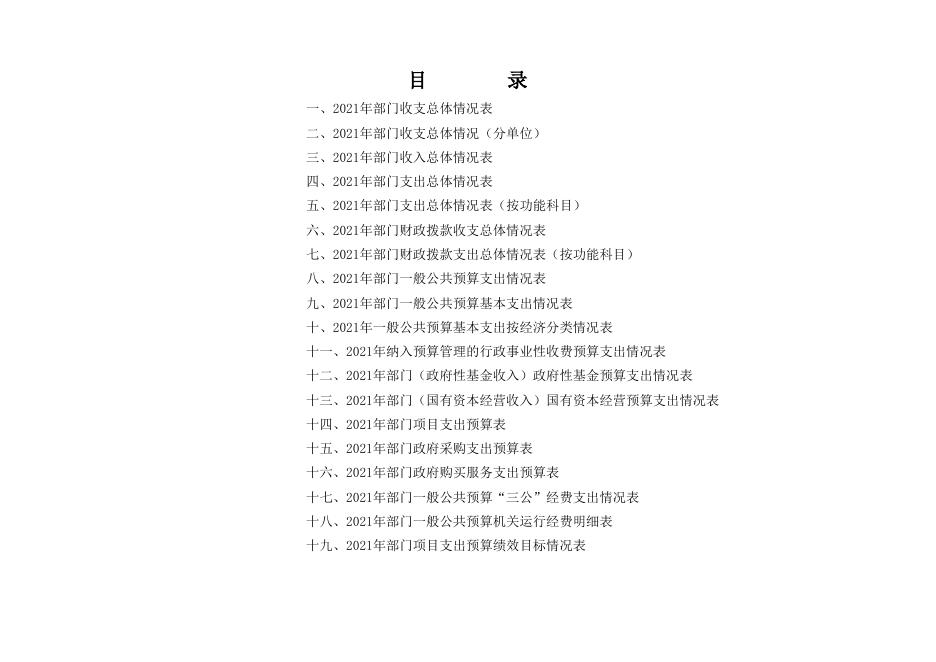 目　　录

一、2021年部门收支总体情况表

二、2021年部门收支总体情况（分单位）

三、2021年部门收入总体情况表

四、2021年部门支出总体情况表

五、2021年部门支出总体情况表（按功能科目）

六、2021年部门财政拨款收支总体情况表

七、2021年部门财政拨款支出总体情况表（按功能科目）

八、2021年部门一般公共预算支出情况表

九、2021年部门一般公共预算基本支出情况表

十、2021年一般公共预算基本支出按经济分类情况表

十一、2021年纳入预算管理的行政事业性收费预算支出情况表

十二、2021年部门（政府性基金收入）政府性基金预算支出情况表

十三、2021年部门（国有资本经营收入）国有资本经营预算支出情况表

十四、2021年部门项目支出预算表

十五、2021年部门政府采购支出预算表

十六、2021年部门政府购买服务支出预算表

十七、2021年部门一般公共预算“三公”经费支出情况表

十八、2021年部门一般公共预算机关运行经费明细表

十九、2021年部门项目支出预算绩效目标情况表